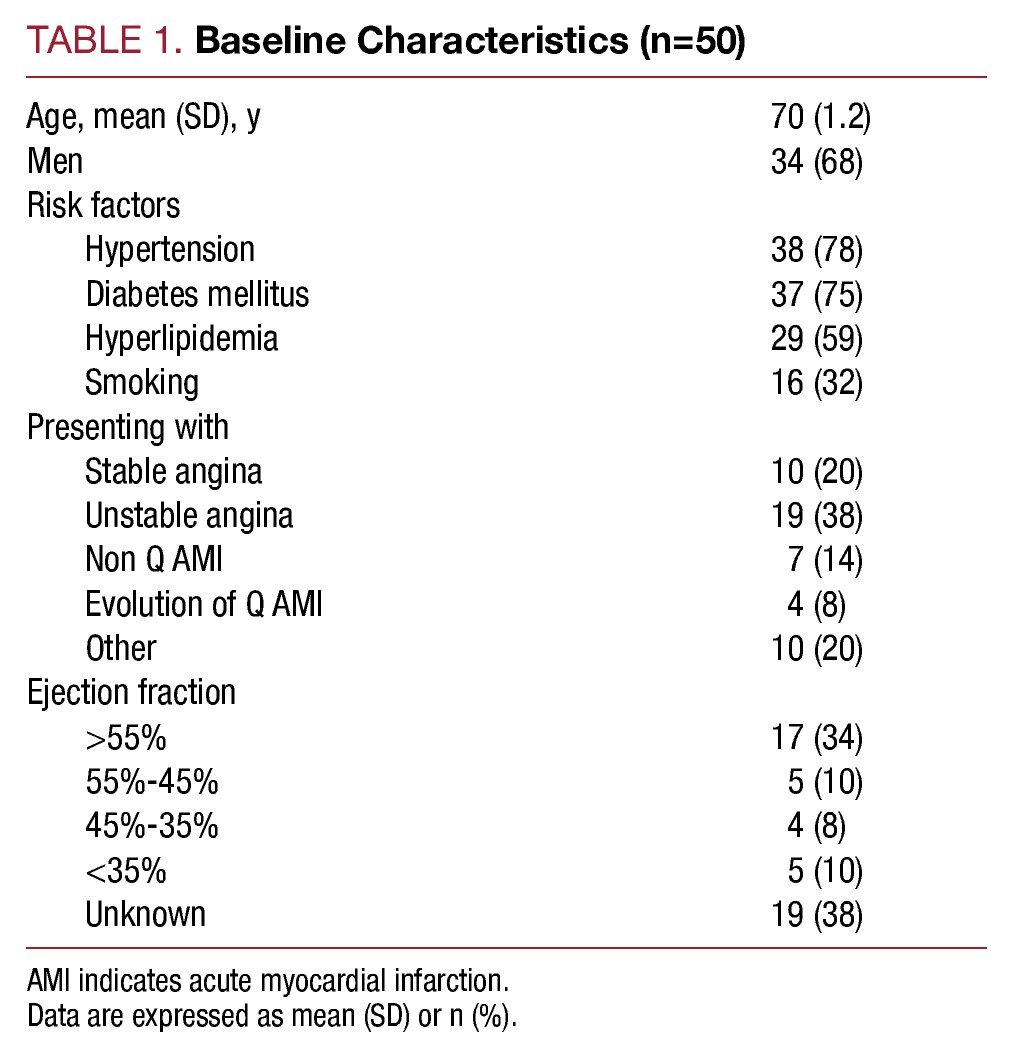 TABLE 1. Baseline Characteristics (n=50)

| | |
|---|---|
| Age, mean (SD), y | 70 (1.2) |
| Men | 34 (68) |
| Risk factors | |
| Hypertension | 38 (78) |
| Diabetes mellitus | 37 (75) |
| Hyperlipidemia | 29 (59) |
| Smoking | 16 (32) |
| Presenting with | |
| Stable angina | 10 (20) |
| Unstable angina | 19 (38) |
| Non Q AMI | 7 (14) |
| Evolution of Q AMI | 4 (8) |
| Other | 10 (20) |
| Ejection fraction | |
| >55% | 17 (34) |
| 55%-45% | 5 (10) |
| 45%-35% | 4 (8) |
| <35% | 5 (10) |
| Unknown | 19 (38) |

AMI indicates acute myocardial infarction.
Data are expressed as mean (SD) or n (%).